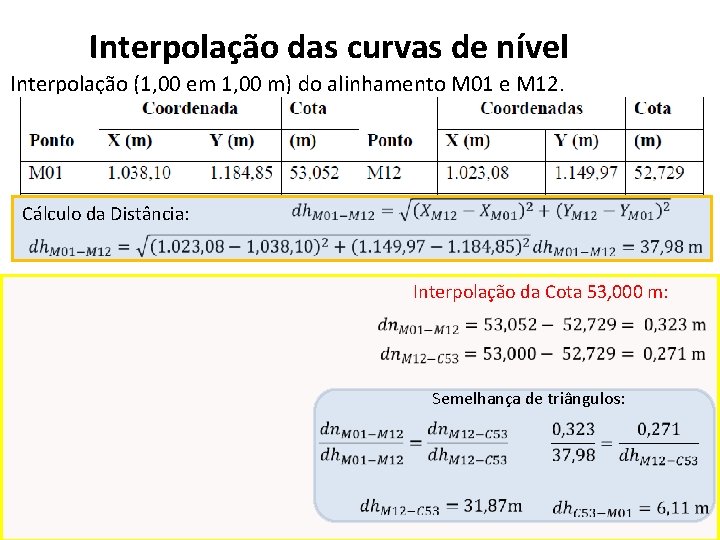 Interpolação das curvas de nível

Interpolação (1,00 em 1,00 m) do alinhamento M01 e M12.

| Ponto | Coordenada X (m) | Y (m) | Cota (m) | Ponto | Coordenadas X (m) | Y (m) | Cota (m) |
|---|---|---|---|---|---|---|---|
| M01 | 1.038,10 | 1.184,85 | 53,052 | M12 | 1.023,08 | 1.149,97 | 52,729 |

Cálculo da Distância: $dh_{M01-M12} = \sqrt{(X_{M12} - X_{M01})^2 + (Y_{M12} - Y_{M01})^2}$

$dh_{M01-M12} = \sqrt{(1.023,08 - 1,038,10)^2 + (1.149,97 - 1.184,85)^2}$ $dh_{M01-M12} = 37,98$ m

Interpolação da Cota 53,000 m:

$dn_{M01-M12} = 53,052 - 52,729 = 0,323$ m

$dn_{M12-C53} = 53,000 - 52,729 = 0,271$ m

Semelhança de triângulos:

$\frac{dn_{M01-M12}}{dh_{M01-M12}} = \frac{dn_{M12-C53}}{dh_{M12-C53}}$ $\frac{0,323}{37,98} = \frac{0,271}{dh_{M12-C53}}$

$dh_{M12-C53} = 31,87$m $dh_{C53-M01} = 6,11$ m